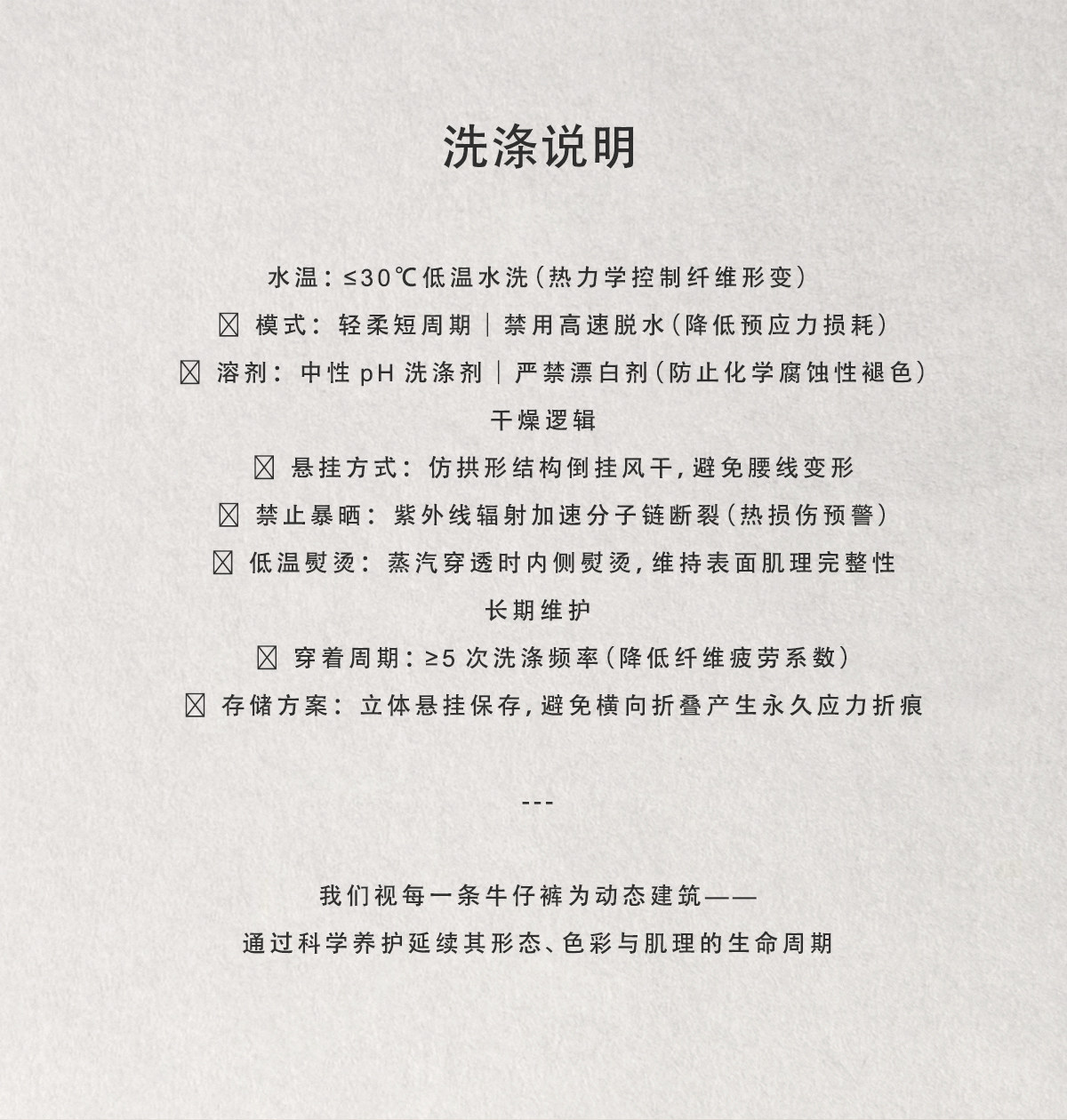 洗涤说明

水温：≤30℃低温水洗（热力学控制纤维形变）

☒ 模式：轻柔短周期｜禁用高速脱水（降低预应力损耗）

☒ 溶剂：中性pH洗涤剂｜严禁漂白剂（防止化学腐蚀性褪色）

干燥逻辑

☒ 悬挂方式：仿拱形结构倒挂风干，避免腰线变形

☒ 禁止暴晒：紫外线辐射加速分子链断裂（热损伤预警）

☒ 低温熨烫：蒸汽穿透时内侧熨烫，维持表面肌理完整性

长期维护

☒ 穿着周期：≥5次洗涤频率（降低纤维疲劳系数）

☒ 存储方案：立体悬挂保存，避免横向折叠产生永久应力折痕

---

我们视每一条牛仔裤为动态建筑——

通过科学养护延续其形态、色彩与肌理的生命周期